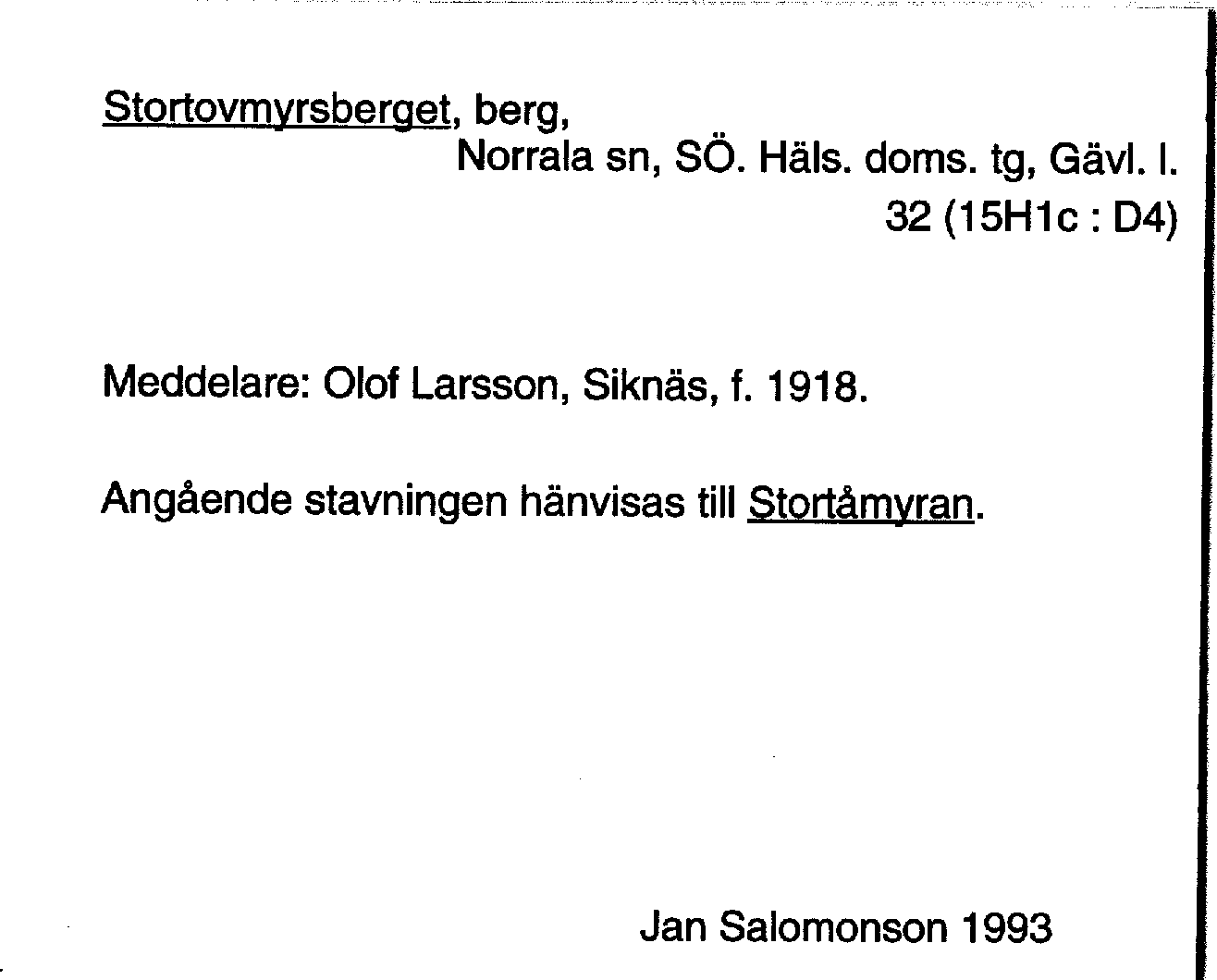 Stortovmyrsberget, berg,
Norrala sn, SÖ. Häls. doms. tg, Gävl. l.
32 (15H1c : D4)

Meddelare: Olof Larsson, Siknäs, f. 1918.

Angående stavningen hänvisas till Stortåmyran.

Jan Salomonson 1993